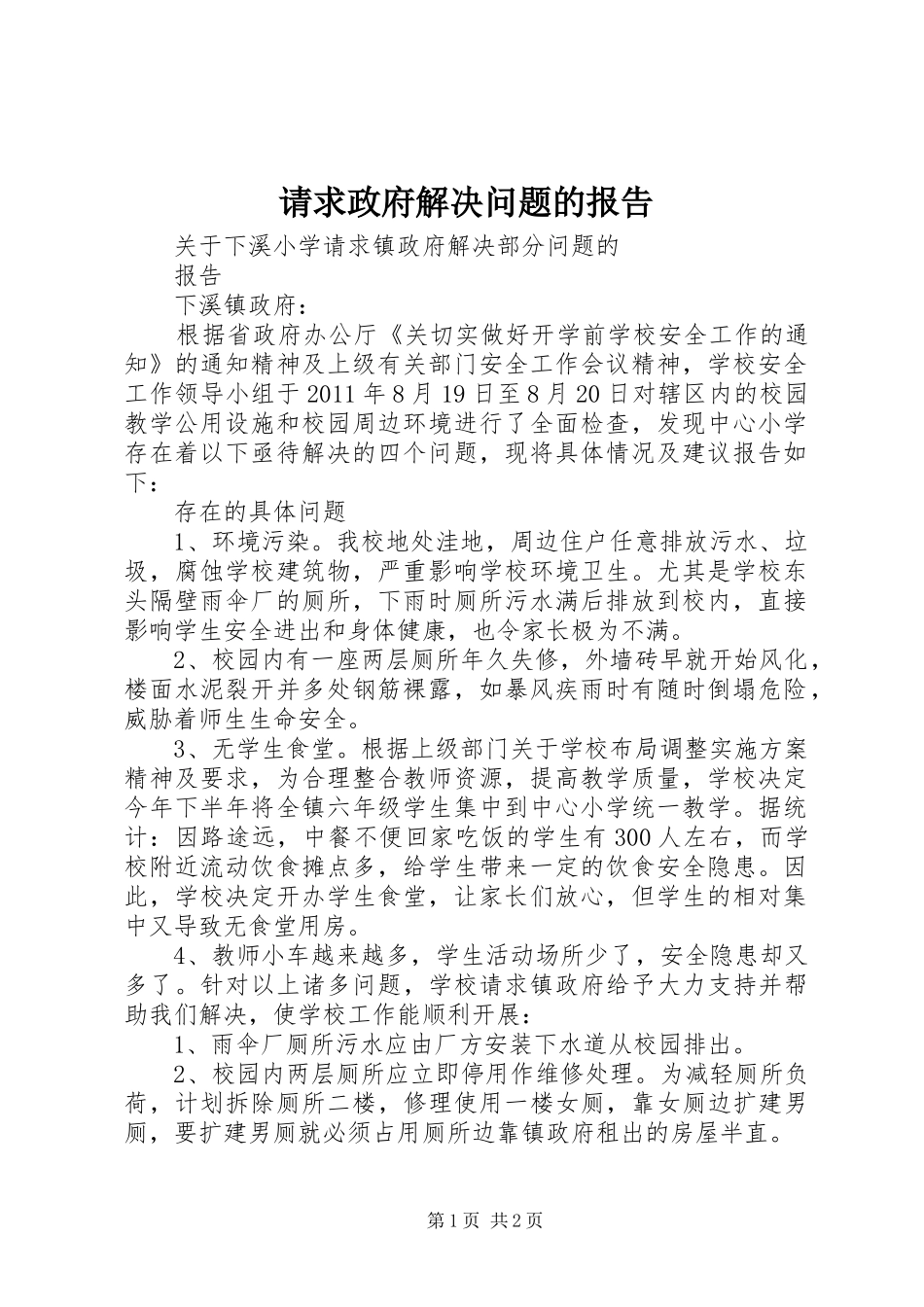 请求政府解决问题的报告

关于下溪小学请求镇政府解决部分问题的

报告

下溪镇政府：

根据省政府办公厅《关切实做好开学前学校安全工作的通知》的通知精神及上级有关部门安全工作会议精神，学校安全工作领导小组于2011年8月19日至8月20日对辖区内的校园教学公用设施和校园周边环境进行了全面检查，发现中心小学存在着以下亟待解决的四个问题，现将具体情况及建议报告如下：

存在的具体问题

1、环境污染。我校地处洼地，周边住户任意排放污水、垃圾，腐蚀学校建筑物，严重影响学校环境卫生。尤其是学校东头隔壁雨伞厂的厕所，下雨时厕所污水满后排放到校内，直接影响学生安全进出和身体健康，也令家长极为不满。

2、校园内有一座两层厕所年久失修，外墙砖早就开始风化，楼面水泥裂开并多处钢筋裸露，如暴风疾雨时有随时倒塌危险，威胁着师生生命安全。

3、无学生食堂。根据上级部门关于学校布局调整实施方案精神及要求，为合理整合教师资源，提高教学质量，学校决定今年下半年将全镇六年级学生集中到中心小学统一教学。据统计：因路途远，中餐不便回家吃饭的学生有300人左右，而学校附近流动饮食摊点多，给学生带来一定的饮食安全隐患。因此，学校决定开办学生食堂，让家长们放心，但学生的相对集中又导致无食堂用房。

4、教师小车越来越多，学生活动场所少了，安全隐患却又多了。针对以上诸多问题，学校请求镇政府给予大力支持并帮助我们解决，使学校工作能顺利开展：

1、雨伞厂厕所污水应由厂方安装下水道从校园排出。

2、校园内两层厕所应立即停用作维修处理。为减轻厕所负荷，计划拆除厕所二楼，修理使用一楼女厕，靠女厕边扩建男厕，要扩建男厕就必须占用厕所边靠镇政府租出的房屋半直。

第1页 共2页